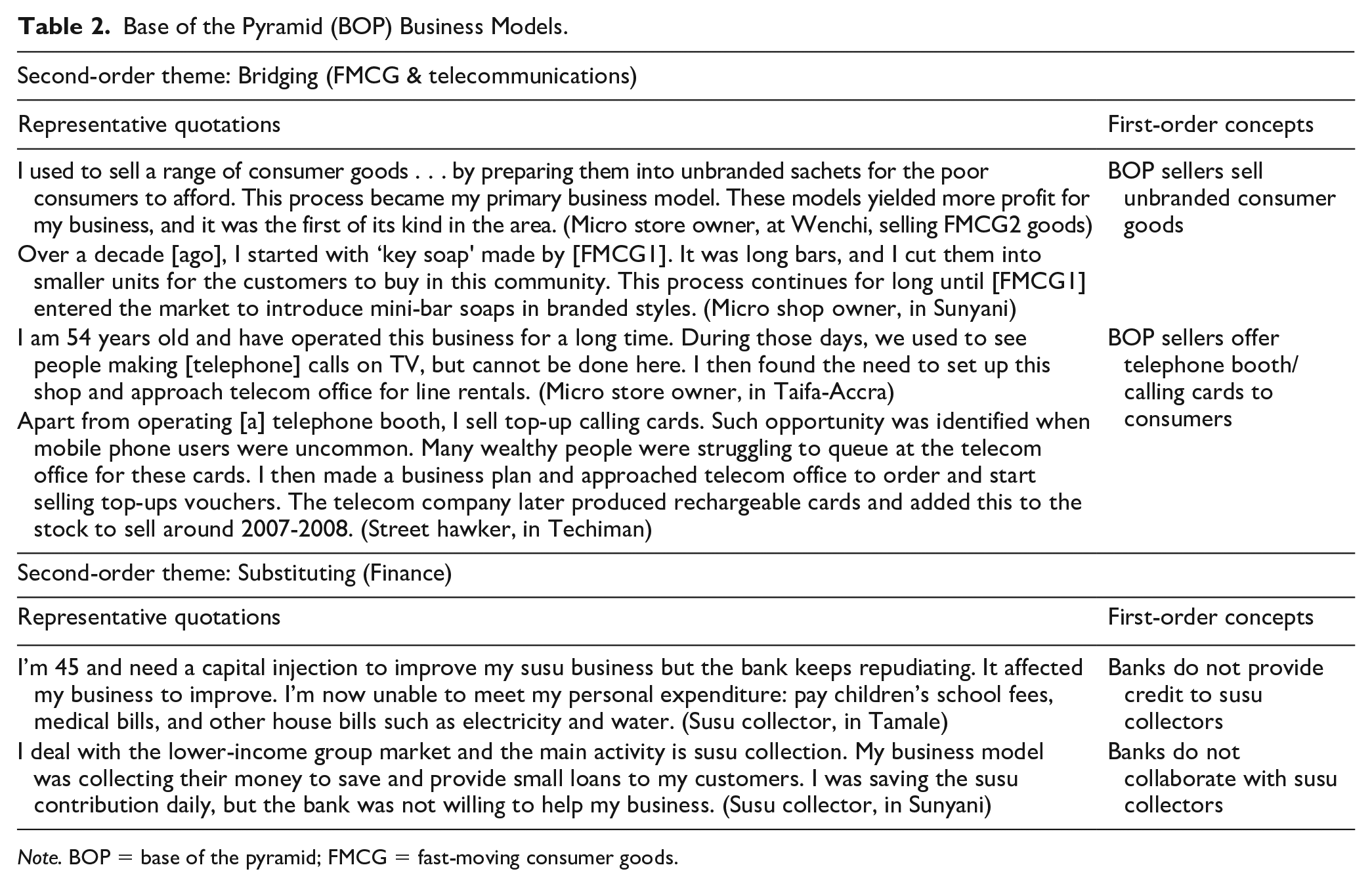 Table 2. Base of the Pyramid (BOP) Business Models.

Second-order theme: Bridging (FMCG & telecommunications)

| Representative quotations | First-order concepts |
|---|---|
| I used to sell a range of consumer goods . . . by preparing them into unbranded sachets for the poor consumers to afford. This process became my primary business model. These models yielded more profit for my business, and it was the first of its kind in the area. (Micro store owner, at Wenchi, selling FMCG2 goods) | BOP sellers sell unbranded consumer goods |
| Over a decade [ago], I started with 'key soap' made by [FMCG1]. It was long bars, and I cut them into smaller units for the customers to buy in this community. This process continues for long until [FMCG1] entered the market to introduce mini-bar soaps in branded styles. (Micro shop owner, in Sunyani) | |
| I am 54 years old and have operated this business for a long time. During those days, we used to see people making [telephone] calls on TV, but cannot be done here. I then found the need to set up this shop and approach telecom office for line rentals. (Micro store owner, in Taifa-Accra) | BOP sellers offer telephone booth/ calling cards to consumers |
| Apart from operating [a] telephone booth, I sell top-up calling cards. Such opportunity was identified when mobile phone users were uncommon. Many wealthy people were struggling to queue at the telecom office for these cards. I then made a business plan and approached telecom office to order and start selling top-ups vouchers. The telecom company later produced rechargeable cards and added this to the stock to sell around 2007-2008. (Street hawker, in Techiman) | |

Second-order theme: Substituting (Finance)

| Representative quotations | First-order concepts |
|---|---|
| I'm 45 and need a capital injection to improve my susu business but the bank keeps repudiating. It affected my business to improve. I'm now unable to meet my personal expenditure: pay children's school fees, medical bills, and other house bills such as electricity and water. (Susu collector, in Tamale) | Banks do not provide credit to susu collectors |
| I deal with the lower-income group market and the main activity is susu collection. My business model was collecting their money to save and provide small loans to my customers. I was saving the susu contribution daily, but the bank was not willing to help my business. (Susu collector, in Sunyani) | Banks do not collaborate with susu collectors |

Note. BOP = base of the pyramid; FMCG = fast-moving consumer goods.